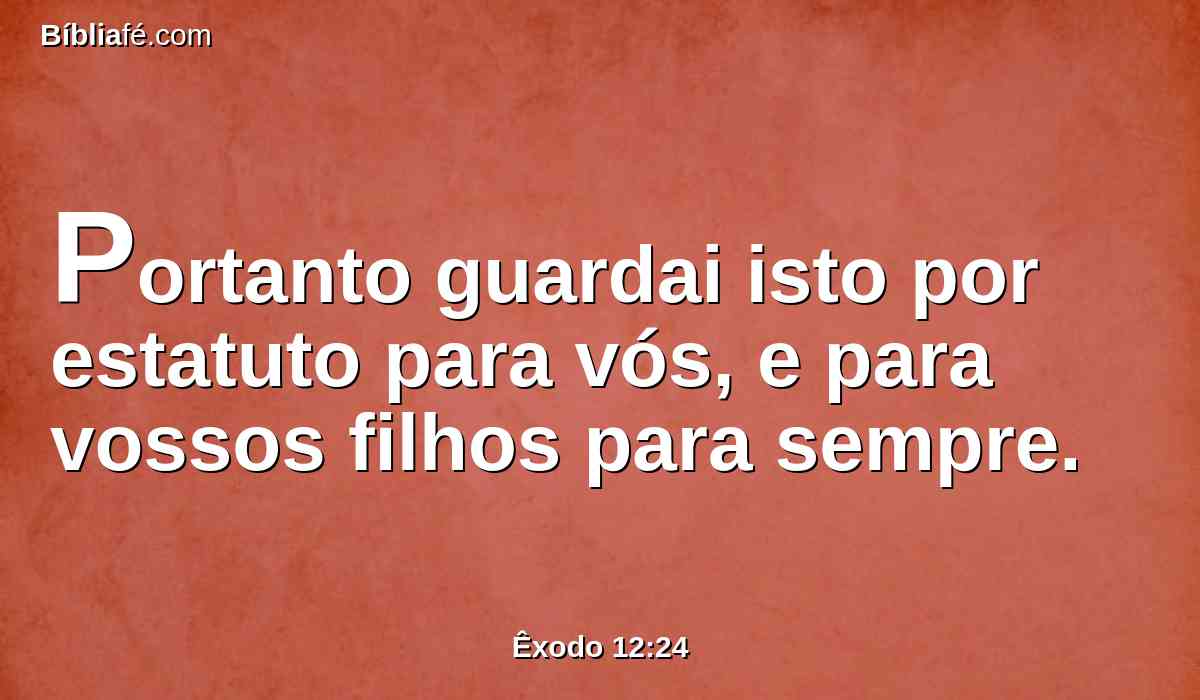 Bíbliafé.com

Portanto guardai isto por estatuto para vós, e para vossos filhos para sempre.

Êxodo 12:24